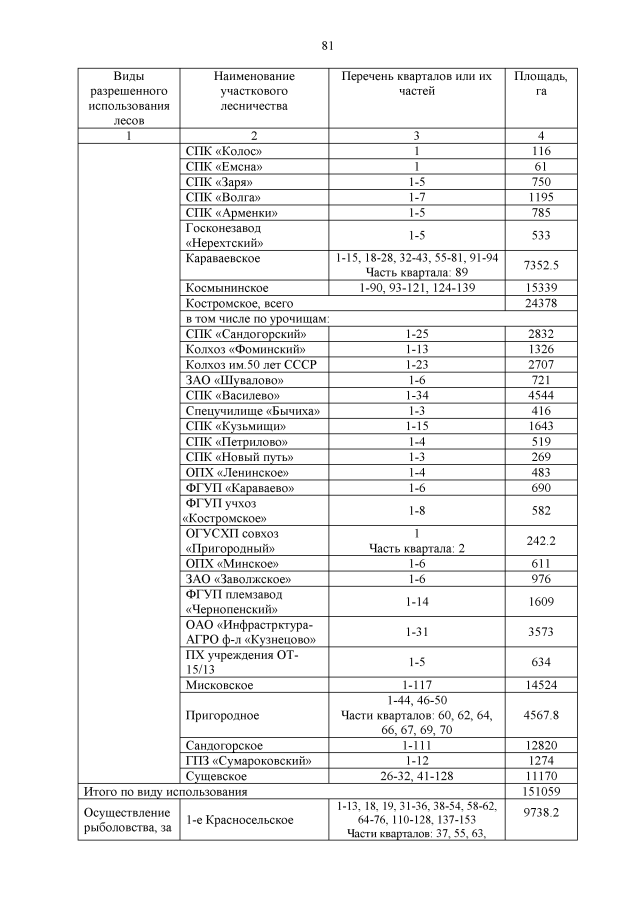 81

| Виды разрешенного использования лесов | Наименование участкового лесничества | Перечень кварталов или их частей | Площадь, га |
|---|---|---|---|
| 1 | 2 | 3 | 4 |
| | СПК «Колос» | 1 | 116 |
| | СПК «Емсна» | 1 | 61 |
| | СПК «Заря» | 1-5 | 750 |
| | СПК «Волга» | 1-7 | 1195 |
| | СПК «Арменки» | 1-5 | 785 |
| | Госконезавод «Нерехтский» | 1-5 | 533 |
| | Караваевское | 1-15, 18-28, 32-43, 55-81, 91-94 Часть квартала: 89 | 7352.5 |
| | Космынинское | 1-90, 93-121, 124-139 | 15339 |
| | Костромское, всего | | 24378 |
| | в том числе по урочищам: | | |
| | СПК «Сандогорский» | 1-25 | 2832 |
| | Колхоз «Фоминский» | 1-13 | 1326 |
| | Колхоз им.50 лет СССР | 1-23 | 2707 |
| | ЗАО «Шувалово» | 1-6 | 721 |
| | СПК «Василево» | 1-34 | 4544 |
| | Спецучилище «Бычиха» | 1-3 | 416 |
| | СПК «Кузьмищи» | 1-15 | 1643 |
| | СПК «Петрилово» | 1-4 | 519 |
| | СПК «Новый путь» | 1-3 | 269 |
| | ОПХ «Ленинское» | 1-4 | 483 |
| | ФГУП «Караваево» | 1-6 | 690 |
| | ФГУП учхоз «Костромское» | 1-8 | 582 |
| | ОГУСХП совхоз «Пригородный» | 1 Часть квартала: 2 | 242.2 |
| | ОПХ «Минское» | 1-6 | 611 |
| | ЗАО «Заволжское» | 1-6 | 976 |
| | ФГУП племзавод «Чернопенский» | 1-14 | 1609 |
| | ОАО «Инфрастрктура-АГРО ф-л «Кузнецово» | 1-31 | 3573 |
| | ПХ учреждения ОТ-15/13 | 1-5 | 634 |
| | Мисковское | 1-117 | 14524 |
| | Пригородное | 1-44, 46-50 Части кварталов: 60, 62, 64, 66, 67, 69, 70 | 4567.8 |
| | Сандогорское | 1-111 | 12820 |
| | ГПЗ «Сумароковский» | 1-12 | 1274 |
| | Сущевское | 26-32, 41-128 | 11170 |
| Итого по виду использования | | | 151059 |
| Осуществление рыболовства, за | 1-е Красносельское | 1-13, 18, 19, 31-36, 38-54, 58-62, 64-76, 110-128, 137-153 Части кварталов: 37, 55, 63, | 9738.2 |